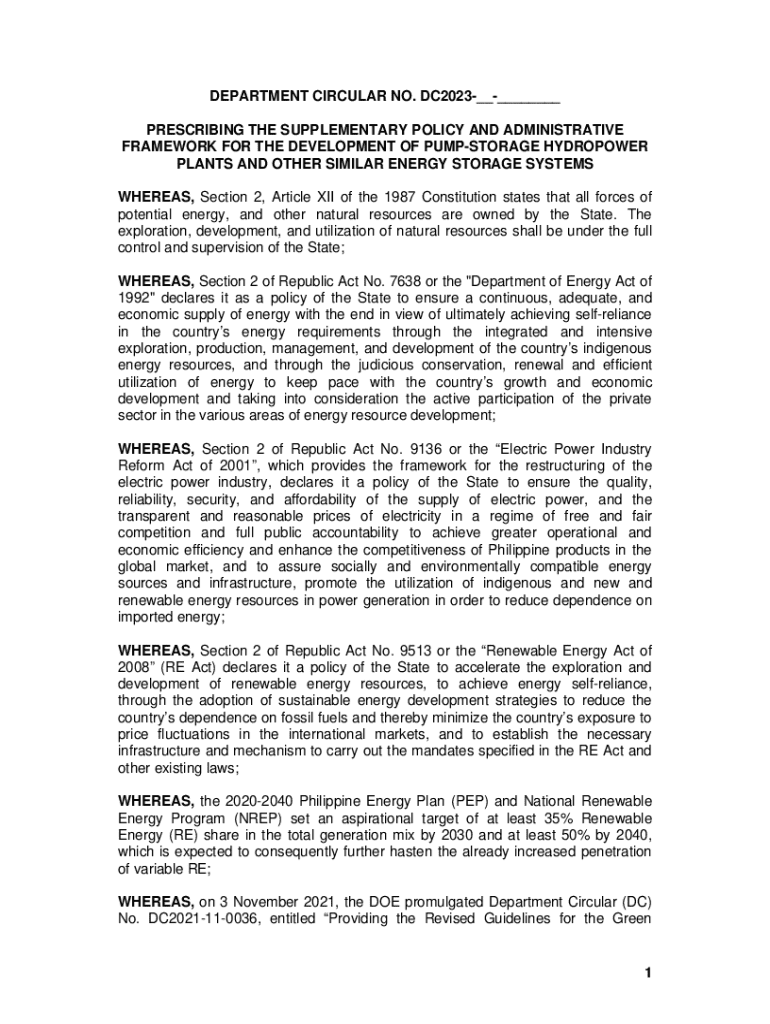 DEPARTMENT CIRCULAR NO. DC2023-__-________

PRESCRIBING THE SUPPLEMENTARY POLICY AND ADMINISTRATIVE FRAMEWORK FOR THE DEVELOPMENT OF PUMP-STORAGE HYDROPOWER PLANTS AND OTHER SIMILAR ENERGY STORAGE SYSTEMS

WHEREAS, Section 2, Article XII of the 1987 Constitution states that all forces of potential energy, and other natural resources are owned by the State. The exploration, development, and utilization of natural resources shall be under the full control and supervision of the State;

WHEREAS, Section 2 of Republic Act No. 7638 or the "Department of Energy Act of 1992" declares it as a policy of the State to ensure a continuous, adequate, and economic supply of energy with the end in view of ultimately achieving self-reliance in the country's energy requirements through the integrated and intensive exploration, production, management, and development of the country's indigenous energy resources, and through the judicious conservation, renewal and efficient utilization of energy to keep pace with the country's growth and economic development and taking into consideration the active participation of the private sector in the various areas of energy resource development;

WHEREAS, Section 2 of Republic Act No. 9136 or the "Electric Power Industry Reform Act of 2001", which provides the framework for the restructuring of the electric power industry, declares it a policy of the State to ensure the quality, reliability, security, and affordability of the supply of electric power, and the transparent and reasonable prices of electricity in a regime of free and fair competition and full public accountability to achieve greater operational and economic efficiency and enhance the competitiveness of Philippine products in the global market, and to assure socially and environmentally compatible energy sources and infrastructure, promote the utilization of indigenous and new and renewable energy resources in power generation in order to reduce dependence on imported energy;

WHEREAS, Section 2 of Republic Act No. 9513 or the "Renewable Energy Act of 2008" (RE Act) declares it a policy of the State to accelerate the exploration and development of renewable energy resources, to achieve energy self-reliance, through the adoption of sustainable energy development strategies to reduce the country's dependence on fossil fuels and thereby minimize the country's exposure to price fluctuations in the international markets, and to establish the necessary infrastructure and mechanism to carry out the mandates specified in the RE Act and other existing laws;

WHEREAS, the 2020-2040 Philippine Energy Plan (PEP) and National Renewable Energy Program (NREP) set an aspirational target of at least 35% Renewable Energy (RE) share in the total generation mix by 2030 and at least 50% by 2040, which is expected to consequently further hasten the already increased penetration of variable RE;

WHEREAS, on 3 November 2021, the DOE promulgated Department Circular (DC) No. DC2021-11-0036, entitled "Providing the Revised Guidelines for the Green

1